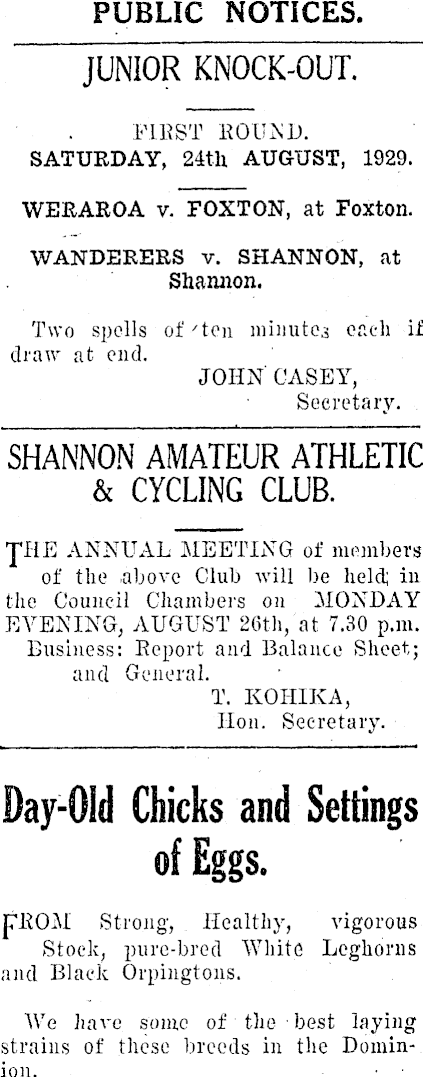 PUBLIC NOTICES.

JUNIOR KNOCK-OUT.

FIRST ROUND.
SATURDAY, 24th AUGUST, 1929.

WERAROA v. FOXTON, at Foxton.

WANDERERS v. SHANNON, at Shannon.

Two spells of ten minutes each if draw at end.

JOHN CASEY,
Secretary.

SHANNON AMATEUR ATHLETIC & CYCLING CLUB.

THE ANNUAL MEETING of members of the above Club will be held in the Council Chambers on MONDAY EVENING, AUGUST 26th, at 7.30 p.m. Business: Report and Balance Sheet; and General.

T. KOHIKA,
Hon. Secretary.

Day-Old Chicks and Settings of Eggs.

FROM Strong, Healthy, vigorous Stock, pure-bred White Leghorns and Black Orpingtons.

We have some of the best laying strains of these breeds in the Dominion.